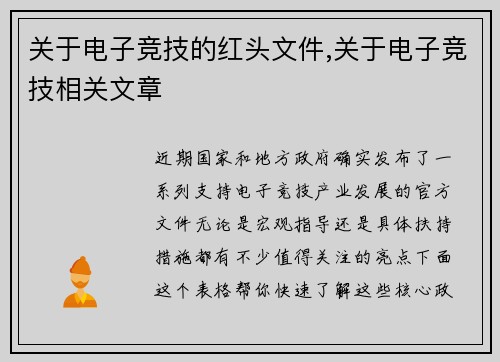 关于电子竞技的红头文件,关于电子竞技相关文章

近期国家和地方政府确实发布了一系列支持电子竞技产业发展的官方文件无论是宏观指导还是具体扶持措施都有不少值得关注的亮点下面这个表格帮你快速了解这些核心政